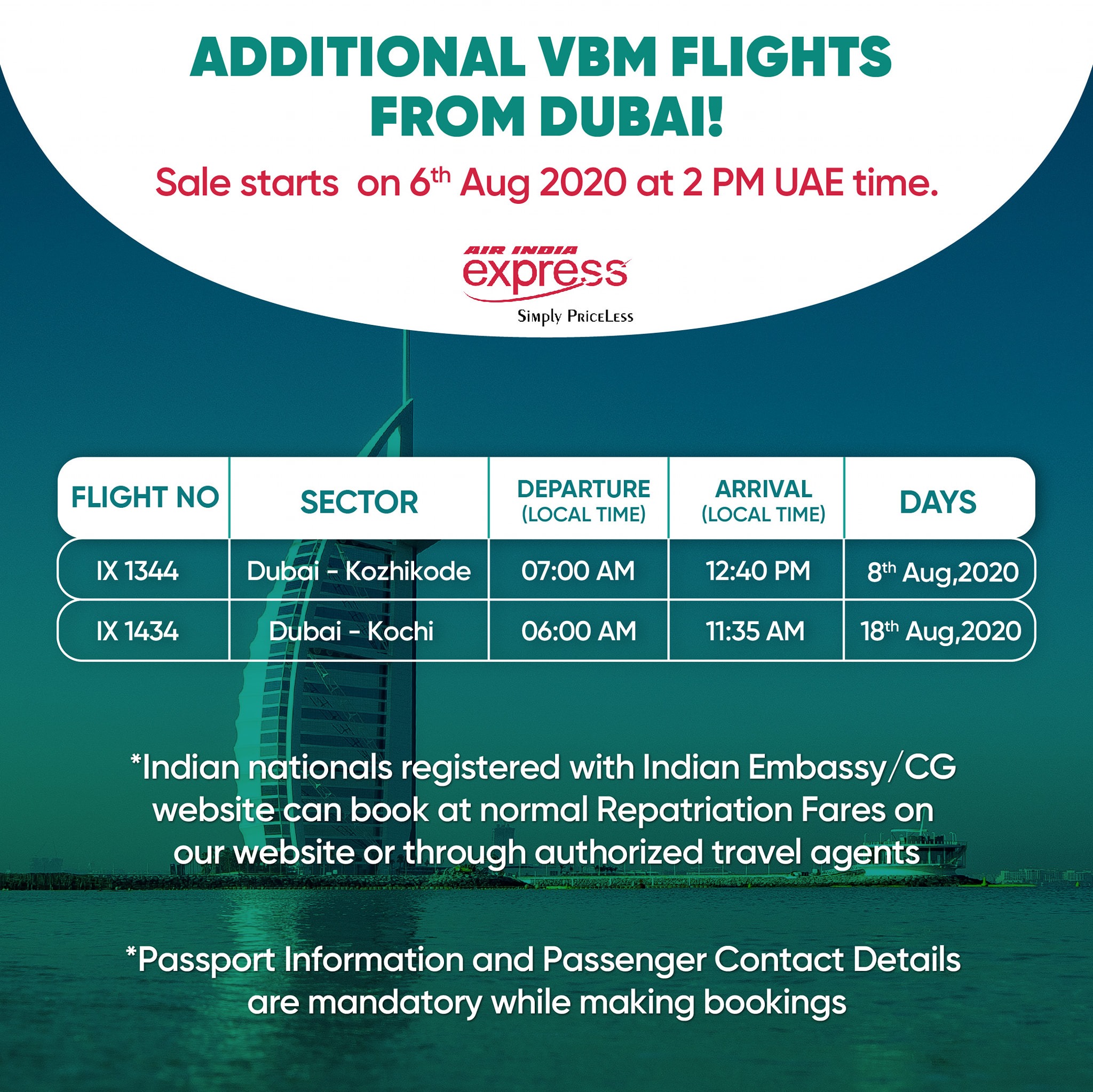 ADDITIONAL VBM FLIGHTS FROM DUBAI!

Sale starts on 6th Aug 2020 at 2 PM UAE time.

AIR INDIA
express
Simply PriceLess

| FLIGHT NO | SECTOR | DEPARTURE (LOCAL TIME) | ARRIVAL (LOCAL TIME) | DAYS |
|---|---|---|---|---|
| IX 1344 | Dubai - Kozhikode | 07:00 AM | 12:40 PM | 8th Aug,2020 |
| IX 1434 | Dubai - Kochi | 06:00 AM | 11:35 AM | 18th Aug,2020 |

*Indian nationals registered with Indian Embassy/CG website can book at normal Repatriation Fares on our website or through authorized travel agents

*Passport Information and Passenger Contact Details are mandatory while making bookings